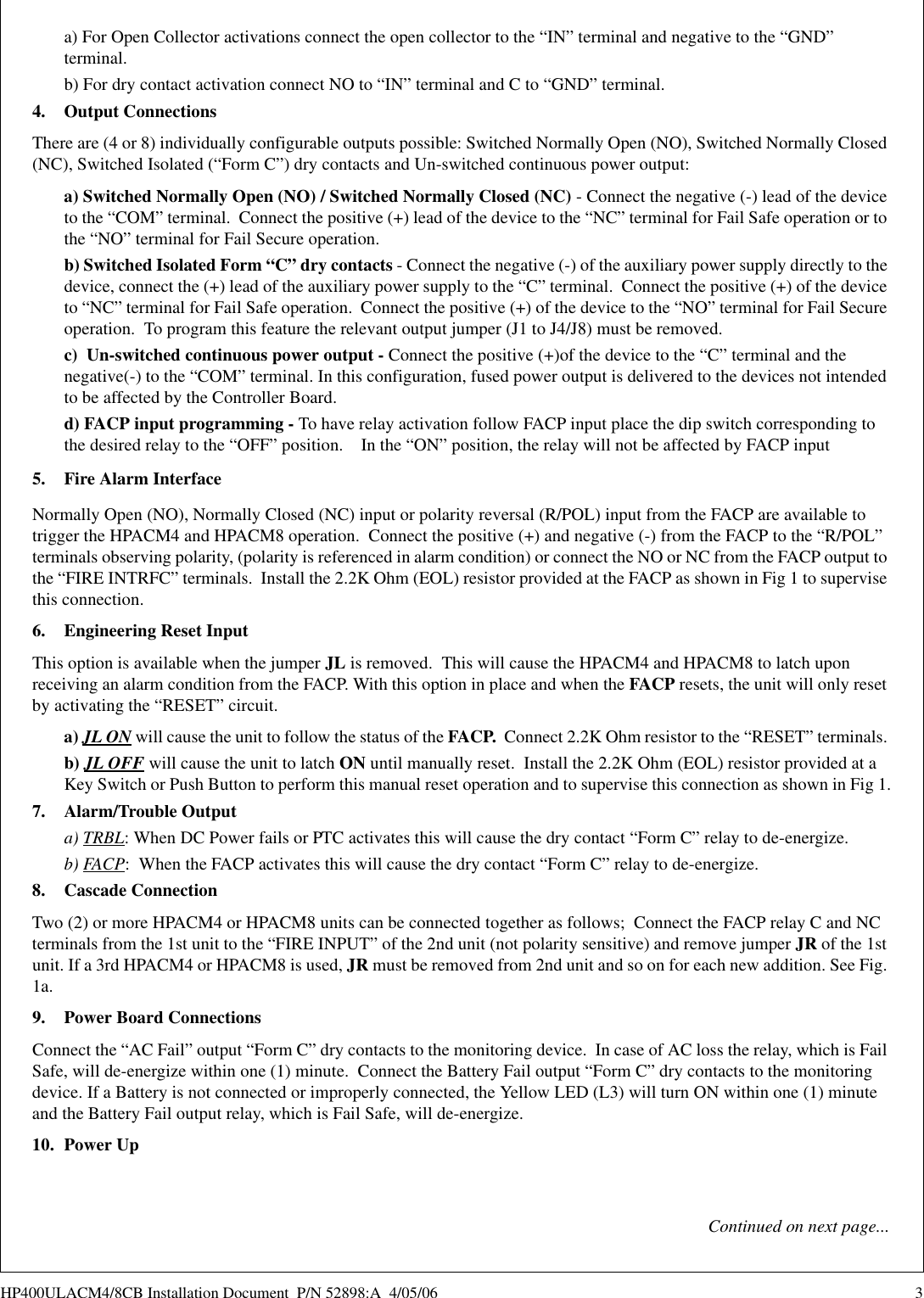 a) For Open Collector activations connect the open collector to the “IN” terminal and negative to the “GND” terminal.

b) For dry contact activation connect NO to “IN” terminal and C to “GND” terminal.

4. Output Connections

There are (4 or 8) individually configurable outputs possible: Switched Normally Open (NO), Switched Normally Closed (NC), Switched Isolated (“Form C”) dry contacts and Un-switched continuous power output:

a) Switched Normally Open (NO) / Switched Normally Closed (NC) - Connect the negative (-) lead of the device to the “COM” terminal. Connect the positive (+) lead of the device to the “NC” terminal for Fail Safe operation or to the “NO” terminal for Fail Secure operation.

b) Switched Isolated Form “C” dry contacts - Connect the negative (-) of the auxiliary power supply directly to the device, connect the (+) lead of the auxiliary power supply to the “C” terminal. Connect the positive (+) of the device to “NC” terminal for Fail Safe operation. Connect the positive (+) of the device to the “NO” terminal for Fail Secure operation. To program this feature the relevant output jumper (J1 to J4/J8) must be removed.

c) Un-switched continuous power output - Connect the positive (+)of the device to the “C” terminal and the negative(-) to the “COM” terminal. In this configuration, fused power output is delivered to the devices not intended to be affected by the Controller Board.

d) FACP input programming - To have relay activation follow FACP input place the dip switch corresponding to the desired relay to the “OFF” position. In the “ON” position, the relay will not be affected by FACP input

5. Fire Alarm Interface

Normally Open (NO), Normally Closed (NC) input or polarity reversal (R/POL) input from the FACP are available to trigger the HPACM4 and HPACM8 operation. Connect the positive (+) and negative (-) from the FACP to the “R/POL” terminals observing polarity, (polarity is referenced in alarm condition) or connect the NO or NC from the FACP output to the “FIRE INTRFC” terminals. Install the 2.2K Ohm (EOL) resistor provided at the FACP as shown in Fig 1 to supervise this connection.

6. Engineering Reset Input

This option is available when the jumper JL is removed. This will cause the HPACM4 and HPACM8 to latch upon receiving an alarm condition from the FACP. With this option in place and when the FACP resets, the unit will only reset by activating the “RESET” circuit.

a) JL ON will cause the unit to follow the status of the FACP. Connect 2.2K Ohm resistor to the “RESET” terminals.

b) JL OFF will cause the unit to latch ON until manually reset. Install the 2.2K Ohm (EOL) resistor provided at a Key Switch or Push Button to perform this manual reset operation and to supervise this connection as shown in Fig 1.

7. Alarm/Trouble Output

a) TRBL: When DC Power fails or PTC activates this will cause the dry contact “Form C” relay to de-energize.

b) FACP: When the FACP activates this will cause the dry contact “Form C” relay to de-energize.

8. Cascade Connection

Two (2) or more HPACM4 or HPACM8 units can be connected together as follows; Connect the FACP relay C and NC terminals from the 1st unit to the “FIRE INPUT” of the 2nd unit (not polarity sensitive) and remove jumper JR of the 1st unit. If a 3rd HPACM4 or HPACM8 is used, JR must be removed from 2nd unit and so on for each new addition. See Fig. 1a.

9. Power Board Connections

Connect the “AC Fail” output “Form C” dry contacts to the monitoring device. In case of AC loss the relay, which is Fail Safe, will de-energize within one (1) minute. Connect the Battery Fail output “Form C” dry contacts to the monitoring device. If a Battery is not connected or improperly connected, the Yellow LED (L3) will turn ON within one (1) minute and the Battery Fail output relay, which is Fail Safe, will de-energize.

10. Power Up

Continued on next page...

HP400ULACM4/8CB Installation Document P/N 52898:A 4/05/06 3